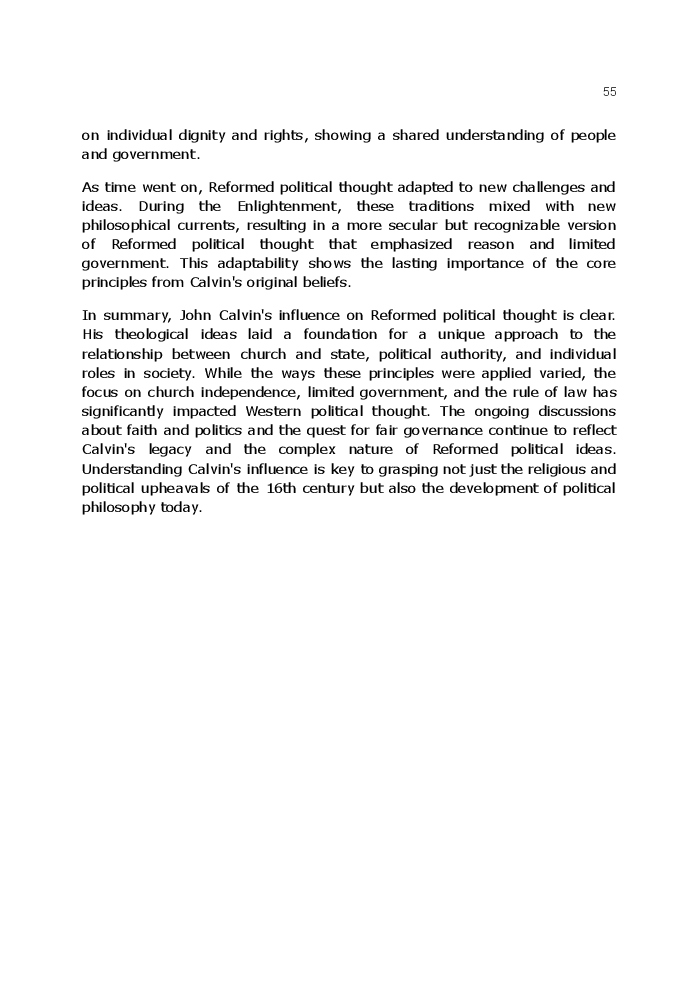 55

on individual dignity and rights, showing a shared understanding of people and government.

As time went on, Reformed political thought adapted to new challenges and ideas. During the Enlightenment, these traditions mixed with new philosophical currents, resulting in a more secular but recognizable version of Reformed political thought that emphasized reason and limited government. This adaptability shows the lasting importance of the core principles from Calvin's original beliefs.

In summary, John Calvin's influence on Reformed political thought is clear. His theological ideas laid a foundation for a unique approach to the relationship between church and state, political authority, and individual roles in society. While the ways these principles were applied varied, the focus on church independence, limited government, and the rule of law has significantly impacted Western political thought. The ongoing discussions about faith and politics and the quest for fair governance continue to reflect Calvin's legacy and the complex nature of Reformed political ideas. Understanding Calvin's influence is key to grasping not just the religious and political upheavals of the 16th century but also the development of political philosophy today.